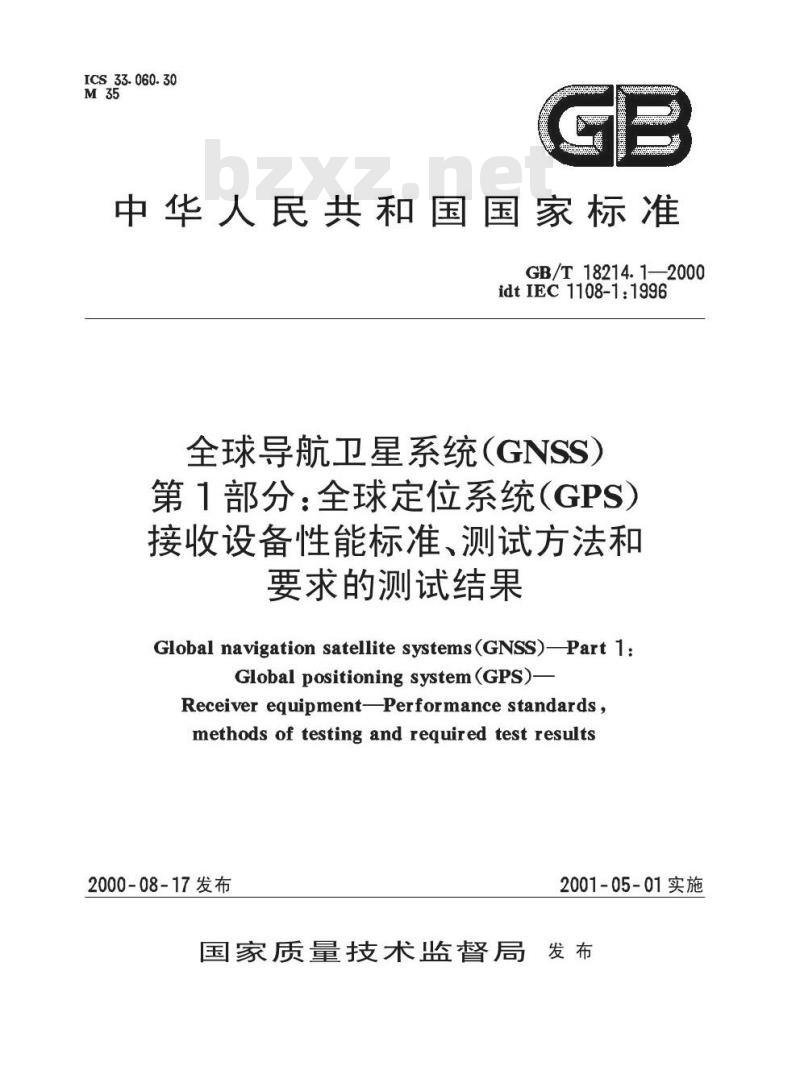 ICS 33.060.30
M 35

GB

bzxz.net

中华人民共和国国家标准

GB/T 18214.1—2000
idt IEC 1108-1:1996

全球导航卫星系统(GNSS)
第1部分:全球定位系统(GPS)
接收设备性能标准、测试方法和
要求的测试结果

Global navigation satellite systems(GNSS)—Part 1:
Global positioning system(GPS)—
Receiver equipment—Performance standards,
methods of testing and required test results

2000-08-17 发布

2001-05-01 实施

国家质量技术监督局 发布